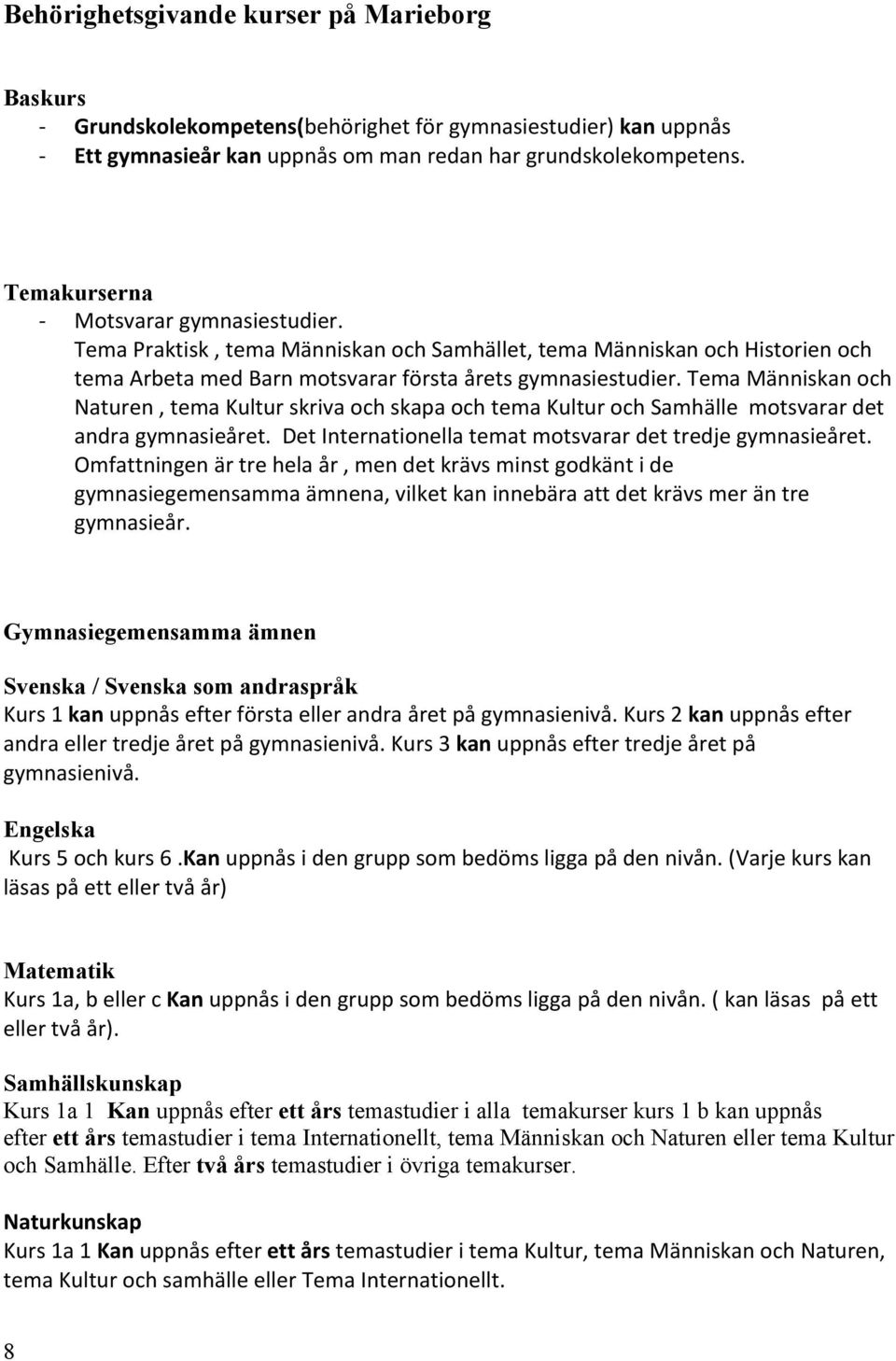 Behörighetsgivande kurser på Marieborg

Baskurs
- Grundskolekompetens(behörighet för gymnasiestudier) kan uppnås
- Ett gymnasieår kan uppnås om man redan har grundskolekompetens.

Temakurserna
- Motsvarar gymnasiestudier.
Tema Praktisk , tema Människan och Samhället, tema Människan och Historien och tema Arbeta med Barn motsvarar första årets gymnasiestudier. Tema Människan och Naturen , tema Kultur skriva och skapa och tema Kultur och Samhälle motsvarar det andra gymnasieåret. Det Internationella temat motsvarar det tredje gymnasieåret. Omfattningen är tre hela år , men det krävs minst godkänt i de gymnasiegemensamma ämnena, vilket kan innebära att det krävs mer än tre gymnasieår.

Gymnasiegemensamma ämnen

Svenska / Svenska som andraspråk
Kurs 1 kan uppnås efter första eller andra året på gymnasienivå. Kurs 2 kan uppnås efter andra eller tredje året på gymnasienivå. Kurs 3 kan uppnås efter tredje året på gymnasienivå.

Engelska
Kurs 5 och kurs 6 .Kan uppnås i den grupp som bedöms ligga på den nivån. (Varje kurs kan läsas på ett eller två år)

Matematik
Kurs 1a, b eller c Kan uppnås i den grupp som bedöms ligga på den nivån. ( kan läsas på ett eller två år).

Samhällskunskap
Kurs 1a 1 Kan uppnås efter ett års temastudier i alla temakurser kurs 1 b kan uppnås efter ett års temastudier i tema Internationellt, tema Människan och Naturen eller tema Kultur och Samhälle. Efter två års temastudier i övriga temakurser.

Naturkunskap
Kurs 1a 1 Kan uppnås efter ett års temastudier i tema Kultur, tema Människan och Naturen, tema Kultur och samhälle eller Tema Internationellt.

8